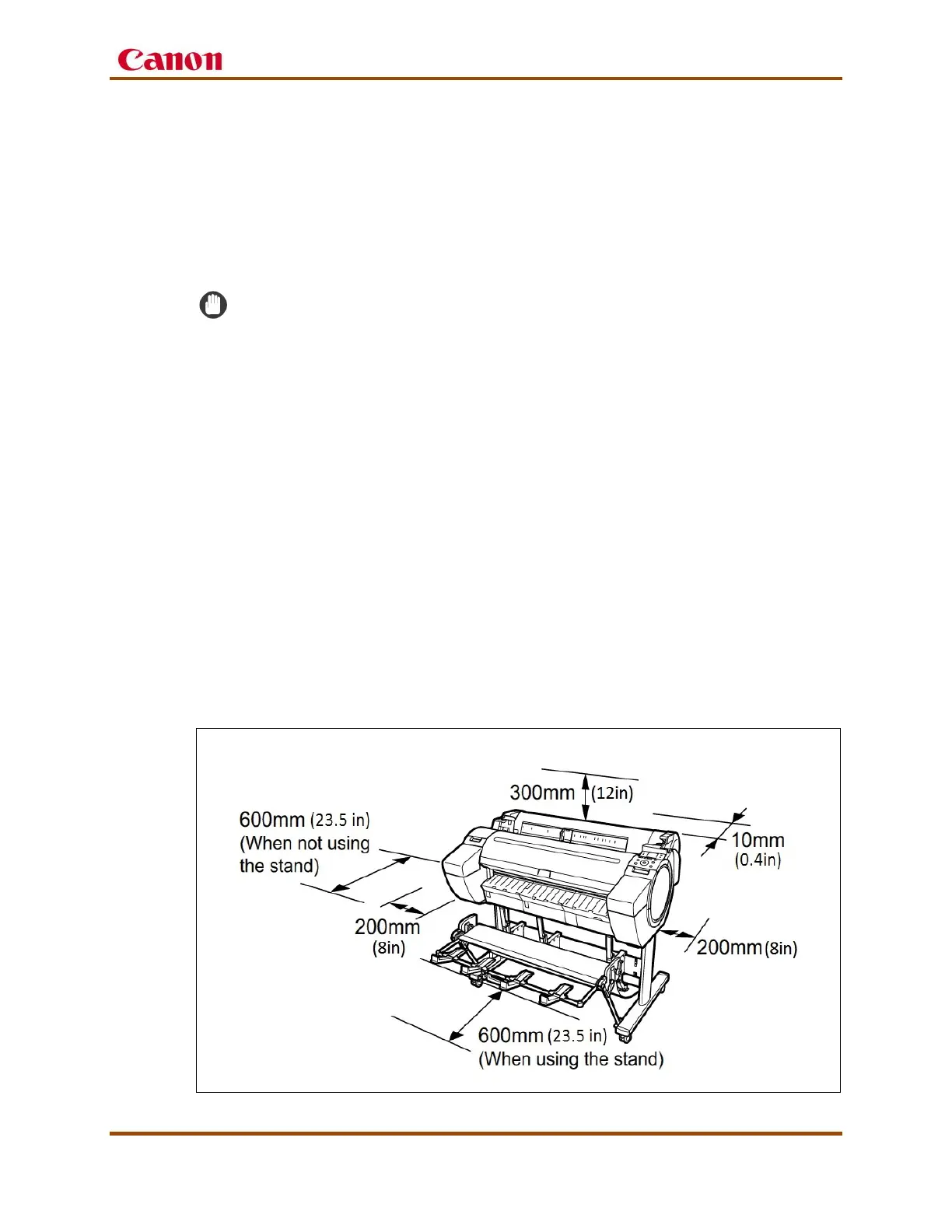 Canon

300mm (12in)

600mm (23.5 in) (When not using the stand)

10mm (0.4in)

200mm (8in)

200mm (8in)

600mm (23.5 in) (When using the stand)